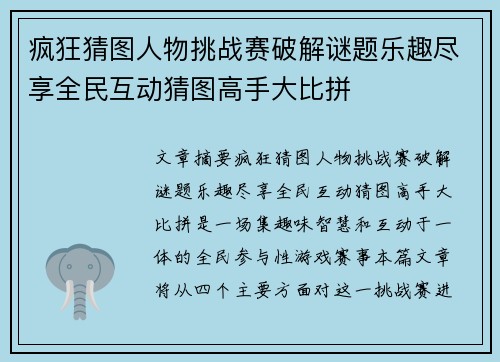 疯狂猜图人物挑战赛破解谜题乐趣尽享全民互动猜图高手大比拼

文章摘要疯狂猜图人物挑战赛破解谜题乐趣尽享全民互动猜图高手大比拼是一场集趣味智慧和互动于一体的全民参与性游戏赛事本篇文章将从四个主要方面对这一挑战赛进